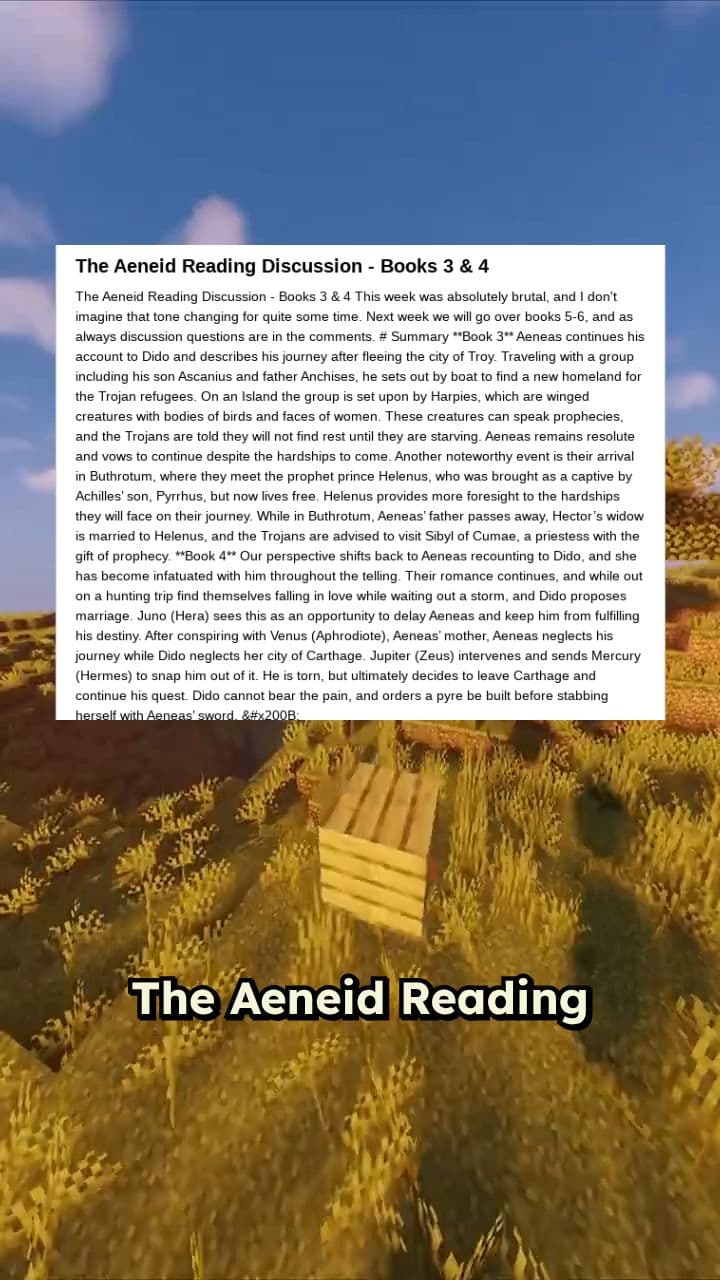 The Aeneid Reading Discussion - Books 3 & 4

The Aeneid Reading Discussion - Books 3 & 4 This week was absolutely brutal, and I don't imagine that tone changing for quite some time. Next week we will go over books 5-6, and as always discussion questions are in the comments. # Summary **Book 3** Aeneas continues his account to Dido and describes his journey after fleeing the city of Troy. Traveling with a group including his son Ascanius and father Anchises, he sets out by boat to find a new homeland for the Trojan refugees. On an Island the group is set upon by Harpies, which are winged creatures with bodies of birds and faces of women. These creatures can speak prophecies, and the Trojans are told they will not find rest until they are starving. Aeneas remains resolute and vows to continue despite the hardships to come. Another noteworthy event is their arrival in Buthrotum, where they meet the prophet prince Helenus, who was brought as a captive by Achilles' son, Pyrrhus, but now lives free. Helenus provides more foresight to the hardships they will face on their journey. While in Buthrotum, Aeneas' father passes away, Hector's widow is married to Helenus, and the Trojans are advised to visit Sibyl of Cumae, a priestess with the gift of prophecy. **Book 4** Our perspective shifts back to Aeneas recounting to Dido, and she has become infatuated with him throughout the telling. Their romance continues, and while out on a hunting trip find themselves falling in love while waiting out a storm, and Dido proposes marriage. Juno (Hera) sees this as an opportunity to delay Aeneas and keep him from fulfilling his destiny. After conspiring with Venus (Aphrodiote), Aeneas' mother, Aeneas neglects his journey while Dido neglects her city of Carthage. Jupiter (Zeus) intervenes and sends Mercury (Hermes) to snap him out of it. He is torn, but ultimately decides to leave Carthage and continue his quest. Dido cannot bear the pain, and orders a pyre be built before stabbing herself with Aeneas' sword. &#x200B;

The Aeneid Reading